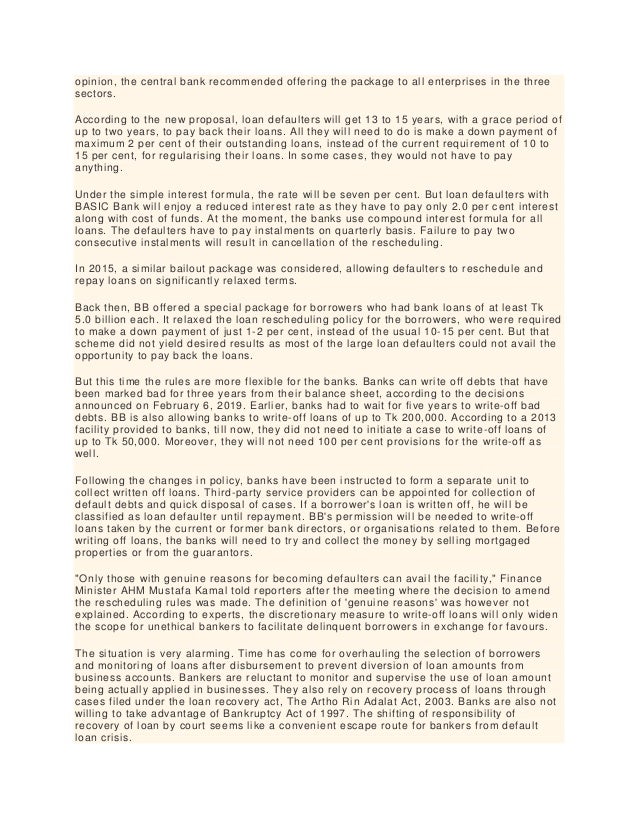 opinion, the central bank recommended offering the package to all enterprises in the three sectors.

According to the new proposal, loan defaulters will get 13 to 15 years, with a grace period of up to two years, to pay back their loans. All they will need to do is make a down payment of maximum 2 per cent of their outstanding loans, instead of the current requirement of 10 to 15 per cent, for regularising their loans. In some cases, they would not have to pay anything.

Under the simple interest formula, the rate will be seven per cent. But loan defaulters with BASIC Bank will enjoy a reduced interest rate as they have to pay only 2.0 per cent interest along with cost of funds. At the moment, the banks use compound interest formula for all loans. The defaulters have to pay instalments on quarterly basis. Failure to pay two consecutive instalments will result in cancellation of the rescheduling.

In 2015, a similar bailout package was considered, allowing defaulters to reschedule and repay loans on significantly relaxed terms.

Back then, BB offered a special package for borrowers who had bank loans of at least Tk 5.0 billion each. It relaxed the loan rescheduling policy for the borrowers, who were required to make a down payment of just 1-2 per cent, instead of the usual 10-15 per cent. But that scheme did not yield desired results as most of the large loan defaulters could not avail the opportunity to pay back the loans.

But this time the rules are more flexible for the banks. Banks can write off debts that have been marked bad for three years from their balance sheet, according to the decisions announced on February 6, 2019. Earlier, banks had to wait for five years to write-off bad debts. BB is also allowing banks to write-off loans of up to Tk 200,000. According to a 2013 facility provided to banks, till now, they did not need to initiate a case to write-off loans of up to Tk 50,000. Moreover, they will not need 100 per cent provisions for the write-off as well.

Following the changes in policy, banks have been instructed to form a separate unit to collect written off loans. Third-party service providers can be appointed for collection of default debts and quick disposal of cases. If a borrower's loan is written off, he will be classified as loan defaulter until repayment. BB's permission will be needed to write-off loans taken by the current or former bank directors, or organisations related to them. Before writing off loans, the banks will need to try and collect the money by selling mortgaged properties or from the guarantors.

"Only those with genuine reasons for becoming defaulters can avail the facility," Finance Minister AHM Mustafa Kamal told reporters after the meeting where the decision to amend the rescheduling rules was made. The definition of 'genuine reasons' was however not explained. According to experts, the discretionary measure to write-off loans will only widen the scope for unethical bankers to facilitate delinquent borrowers in exchange for favours.

The situation is very alarming. Time has come for overhauling the selection of borrowers and monitoring of loans after disbursement to prevent diversion of loan amounts from business accounts. Bankers are reluctant to monitor and supervise the use of loan amount being actually applied in businesses. They also rely on recovery process of loans through cases filed under the loan recovery act, The Artho Rin Adalat Act, 2003. Banks are also not willing to take advantage of Bankruptcy Act of 1997. The shifting of responsibility of recovery of loan by court seems like a convenient escape route for bankers from default loan crisis.